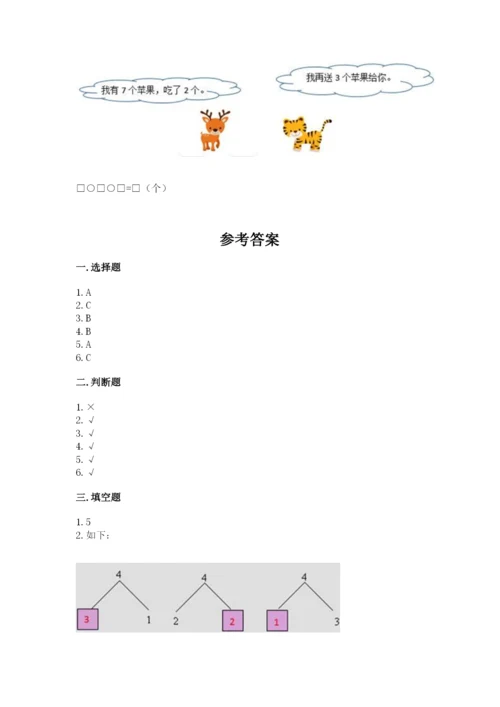 我有 7 个苹果，吃了 2 个。

我再送 3 个苹果给你。

□○□○□=□（个）

参考答案

一. 选择题

1. A
2. C
3. B
4. B
5. A
6. C

二. 判断题

1. ×
2. √
3. √
4. √
5. √
6. √

三. 填空题

1. 5
2. 如下：

4
3 1

4
2 2

4
1 3